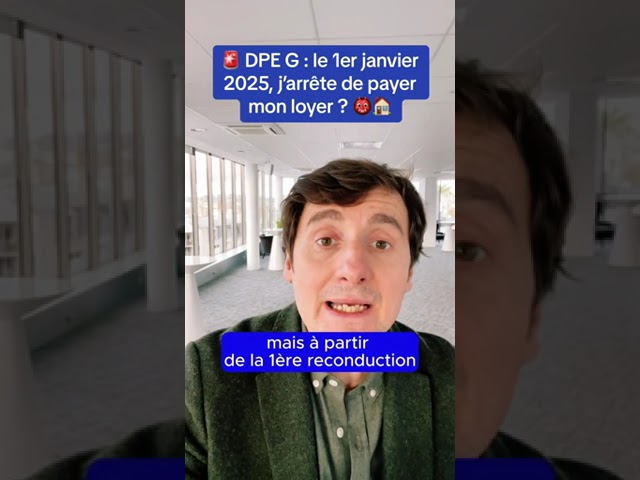 🚨 DPE G : le 1er janvier 2025, j'arrête de payer mon loyer ? 👹🏠

mais à partir de la 1ère reconduction